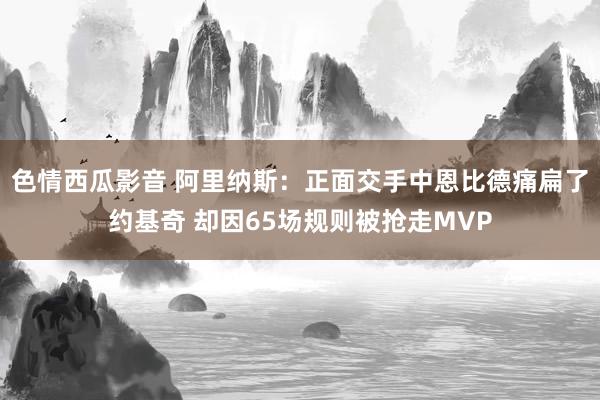 色情西瓜影音 阿里纳斯：正面交手中恩比德痛扁了约基奇 却因65场规则被抢走MVP